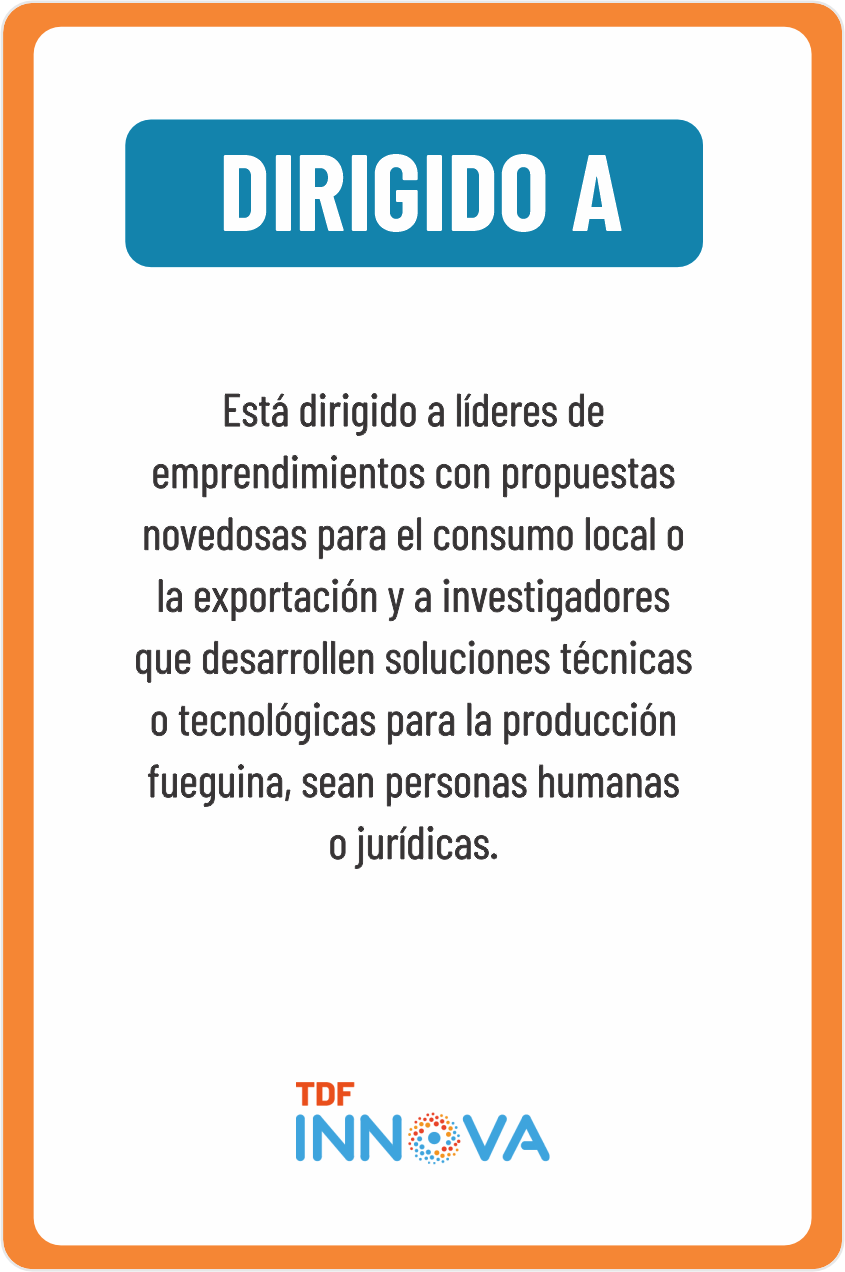 DIRIGIDO A

Está dirigido a líderes de emprendimientos con propuestas novedosas para el consumo local o la exportación y a investigadores que desarrollen soluciones técnicas o tecnológicas para la producción fueguina, sean personas humanas o jurídicas.

TDF
INNOVA